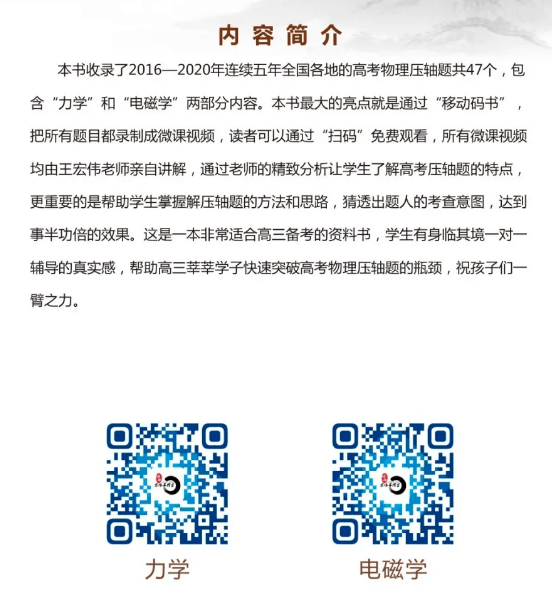 内容简介

本书收录了2016—2020年连续五年全国各地的高考物理压轴题共47个，包含“力学”和“电磁学”两部分内容。本书最大的亮点就是通过“移动码书”，把所有题目都录制成微课视频，读者可以通过“扫码”免费观看，所有微课视频均由王宏伟老师亲自讲解，通过老师的精致分析让学生了解高考压轴题的特点，更重要的是帮助学生掌握解压轴题的方法和思路，猜透出题人的考查意图，达到事半功倍的效果。这是一本非常适合高三备考的资料书，学生有身临其境一对一辅导的真实感，帮助高三莘莘学子快速突破高考物理压轴题的瓶颈，祝孩子们一臂之力。

力学

电磁学